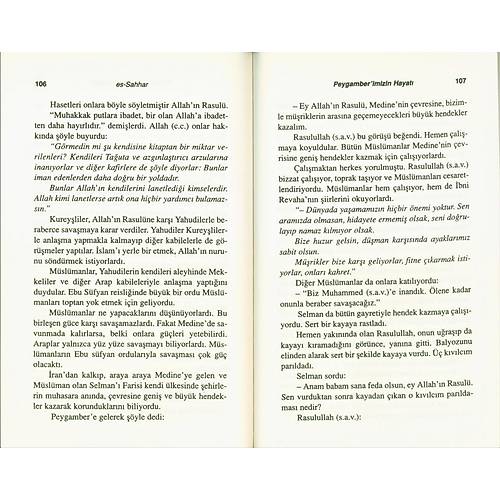 106 es-Sahhar

Hasetleri onlara böyle söyletmiştir Allah'ın Rasulü. "Muhakkak putlara ibadet, bir olan Allah'a ibadetten daha hayırlıdır." demişlerdi. Allah (c.c.) onlar hakkında şöyle buyurdu:

"Görmedin mi şu kendisine kitaptan bir miktar verilenleri? Kendileri Tağuta ve azgınlaştırıcı arzularına inanıyorlar ve diğer kafirlere de şöyle diyorlar: Bunlar iman edenlerden daha doğru bir yoldadır.

Bunlar Allah'ın kendilerini lanetlediği kimselerdir. Allah kimi lanetlerse artık ona hiçbir yardımcı bulamazsın."

Kureyşliler, Allah'ın Rasulüne karşı Yahudilerle beraberce savaşmaya karar verdiler. Yahudiler Kureyşlilerle anlaşma yapmakla kalmayıp diğer kabilelerle de görüşmeler yaptılar. İslam'ı yerle bir etmek, Allah'ın nurunu söndürmek istiyorlardı.

Müslümanlar, Yahudilerin kendileri aleyhinde Mekkeliler ve diğer Arap kabileleriyle anlaşma yaptığını duydular. Ebu Süfyan reisliğinde büyük bir ordu Müslümanları toptan yok etmek için geliyordu.

Müslümanlar ne yapacaklarını düşünüyorlardı. Bu birleşen güce karşı savaşamazlardı. Fakat Medine'de savunmada kalırlarsa, belki onlara güçleri yetebilirdi. Araplar yalnızca yüz yüze savaşmayı biliyorlardı. Müslümanların Ebu süfyan ordularıyla savaşması çok güç olacaktı.

İran'dan kalkıp, araya araya Medine'ye gelen ve Müslüman olan Selman'ı Farisi kendi ülkesinde şehirlerin muhasara anında, çevresine geniş ve büyük hendekler kazarak korunduklarını biliyordu.

Peygamber'e gelerek şöyle dedi:

Peygamber'imizin Hayatı 107

– Ey Allah'ın Rasulü, Medine'nin çevresine, bizimle müşriklerin arasına geçemeyecekleri büyük hendekler kazalım.

Rasulullah (s.a.v.) bu görüşü beğendi. Hemen çalışmaya koyuldular. Bütün Müslümanlar Medine'nin çevrisine geniş hendekler kazmak için çalışıyorlardı.

Çalışmaktan herkes yorulmuştu. Rasulullah (s.a.v.) bizzat çalışıyor, toprak taşıyor ve Müslümanları cesaretlendiriyordu. Müslümanlar hem çalışıyor, hem de İbni Revaha'nın şiirlerini okuyorlardı.

"– Dünyada yaşamamızın hiçbir önemi yoktur. Sen aramızda olmasan, hidayete ermemiş olsak, seni doğrulayıp namaz kılmıyor olsak.

Bize huzur gelsin, düşman karşısında ayaklarımız sabit olsun.

Müşrikler bize karşı geliyorlar, fitne çıkarmak istiyorlar, onları kahret."

Diğer Müslümanlar da onlara katılıyordu:

– "Biz Muhammed (s.a.v.)'e inandık. Ölene kadar onunla beraber savaşacağız."

Selman da bütün gayretiyle hendek kazmaya çalışıyordu. Sert bir kayaya rastladı.

Hemen yakınında olan Rasulullah, onun uğraşıp da kayayı kıramadığını görünce, yanına gitti. Balyozunu elinden alarak sert bir şekilde kayaya vurdu. Üç kıvılcım parıldadı.

Selman sordu:

– Anam babam sana feda olsun, ey Allah'ın Rasulü. Sen vurduktan sonra kayadan çıkan o kıvılcım parıldaması nedir?

Rasulullah (s.a.v.):